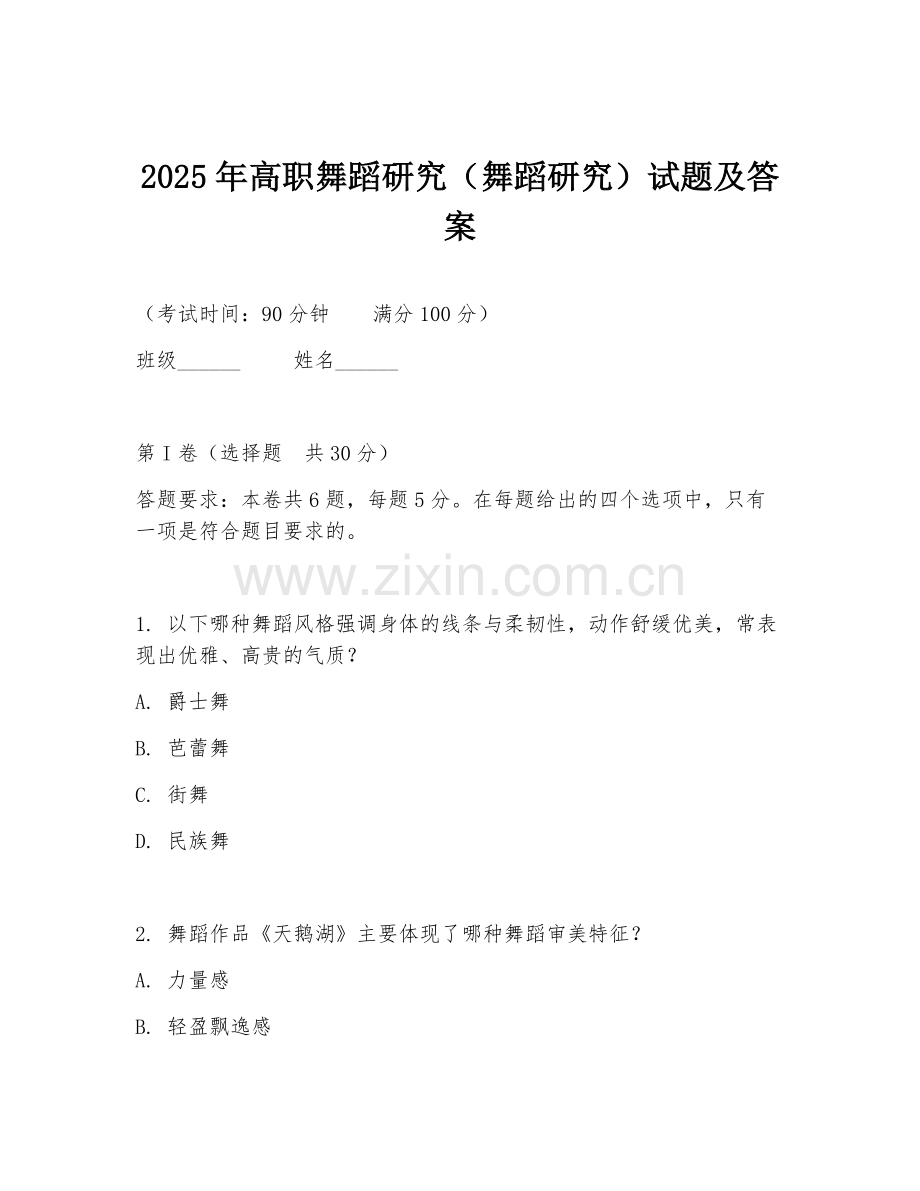 2025年高职舞蹈研究（舞蹈研究）试题及答案

（考试时间：90分钟　　满分100分）

班级______　　姓名______

第I卷（选择题　共30分）

答题要求：本卷共6题，每题5分。在每题给出的四个选项中，只有一项是符合题目要求的。

www.zixin.com.cn

1. 以下哪种舞蹈风格强调身体的线条与柔韧性，动作舒缓优美，常表现出优雅、高贵的气质？

A. 爵士舞

B. 芭蕾舞

C. 街舞

D. 民族舞

2. 舞蹈作品《天鹅湖》主要体现了哪种舞蹈审美特征？

A. 力量感

B. 轻盈飘逸感